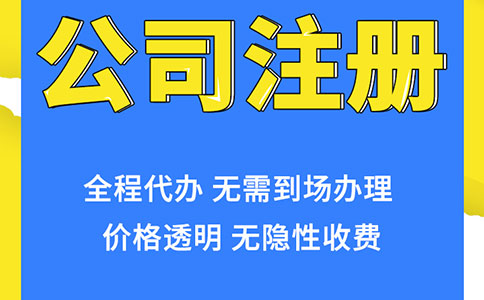 公司注册

全程代办 无需到场办理
价格透明 无隐性收费